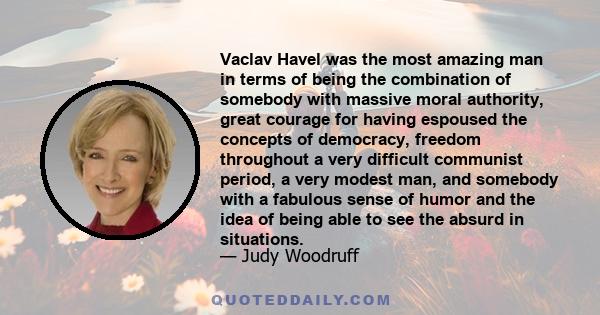 Vaclav Havel was the most amazing man in terms of being the combination of somebody with massive moral authority, great courage for having espoused the concepts of democracy, freedom throughout a very difficult communist period, a very modest man, and somebody with a fabulous sense of humor and the idea of being able to see the absurd in situations.
— Judy Woodruff

QUOTEDDAILY.COM